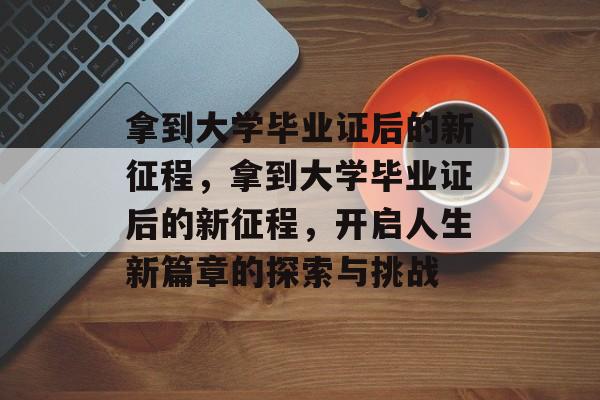 拿到大学毕业证后的新征程，拿到大学毕业证后的新征程，开启人生新篇章的探索与挑战